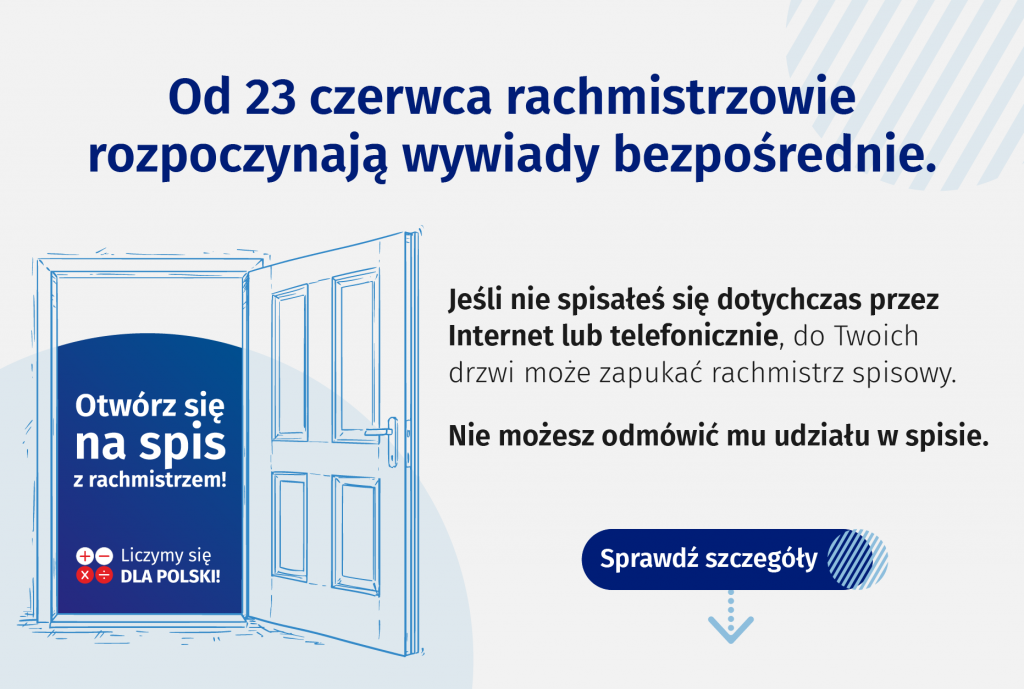 Od 23 czerwca rachmistrzowie rozpoczynają wywiady bezpośrednie.

Otwórz się na spis z rachmistrzem!

Liczymy się DLA POLSKI!

Jeśli nie spisałeś się dotychczas przez Internet lub telefonicznie, do Twoich drzwi może zapukać rachmistrz spisowy.

Nie możesz odmówić mu udziału w spisie.

Sprawdź szczegóły